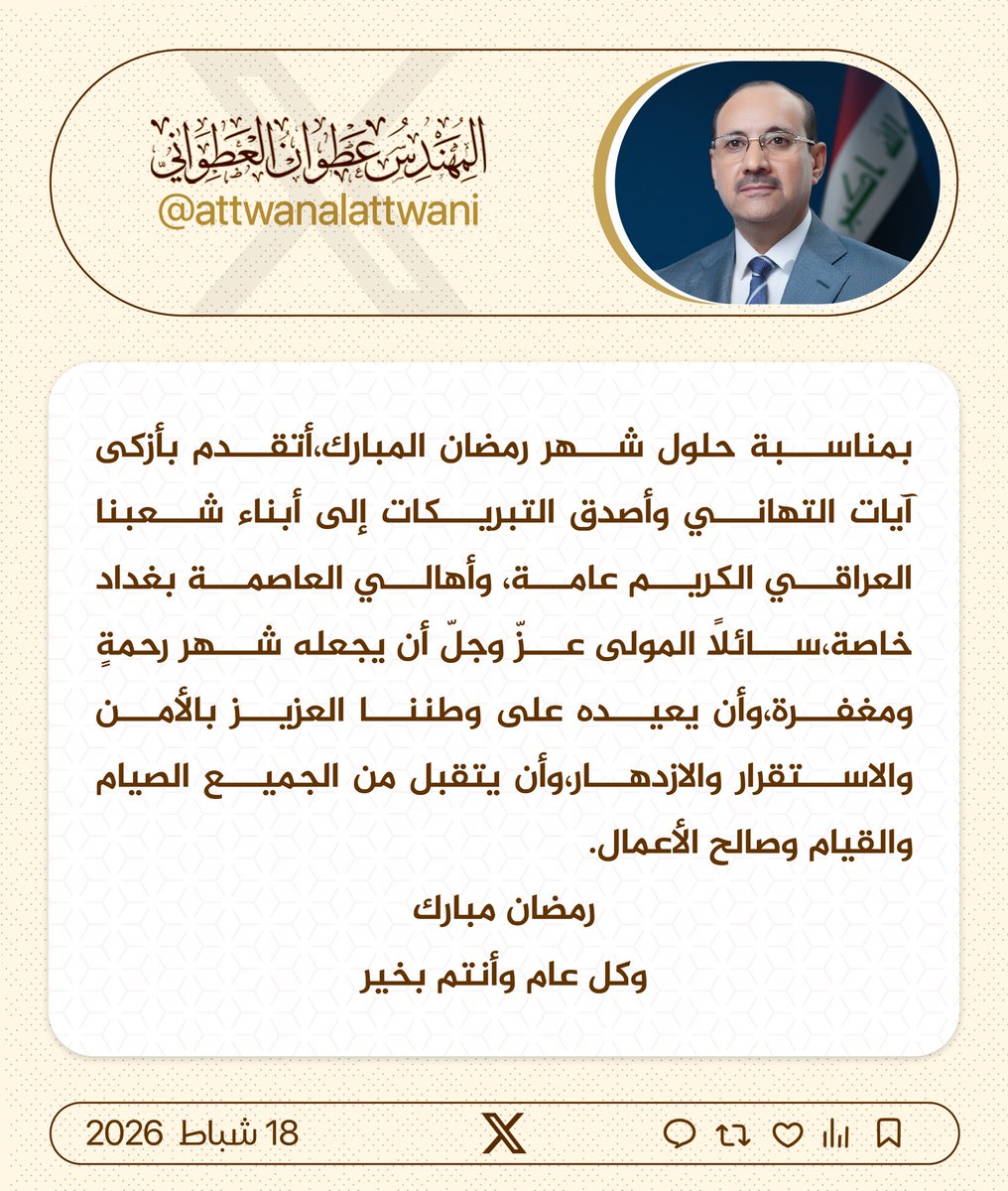 المهندس عطوان العطواني
@attwanalattwani

بمناسبة حلول شهر رمضان المبارك،أتقدم بأزكى آيات التهاني وأصدق التبريكات إلى أبناء شعبنا العراقي الكريم عامة، وأهالي العاصمة بغداد خاصة،سائلاً المولى عزّ وجلّ أن يجعله شهر رحمةٍ ومغفرة،وأن يعيده على وطننا العزيز بالأمن والاستقرار والازدهار،وأن يتقبل من الجميع الصيام والقيام وصالح الأعمال.

رمضان مبارك

وكل عام وأنتم بخير

18 شباط 2026